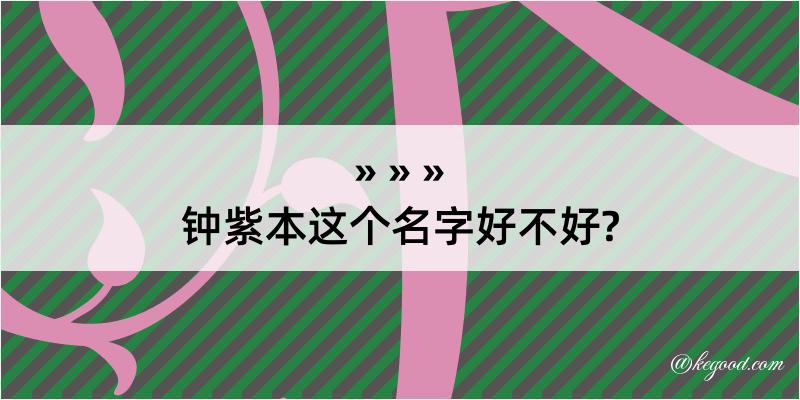 » » »
钟紫本这个名字好不好?

@kegood.com